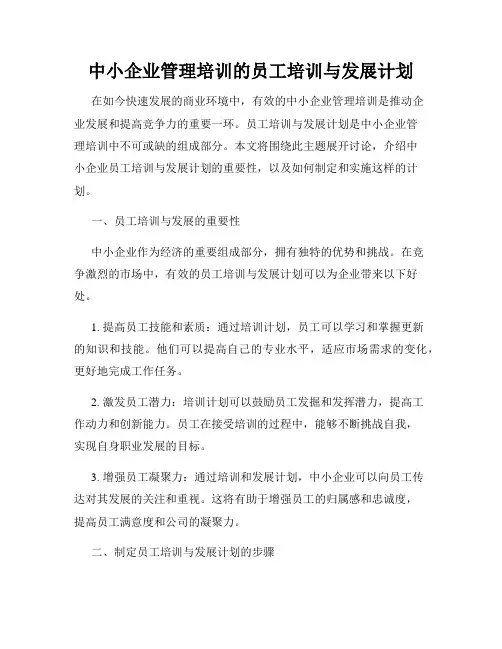 中小企业管理培训的员工培训与发展计划

在如今快速发展的商业环境中，有效的中小企业管理培训是推动企业发展和提高竞争力的重要一环。员工培训与发展计划是中小企业管理培训中不可或缺的组成部分。本文将围绕此主题展开讨论，介绍中小企业员工培训与发展计划的重要性，以及如何制定和实施这样的计划。

一、员工培训与发展的重要性

中小企业作为经济的重要组成部分，拥有独特的优势和挑战。在竞争激烈的市场中，有效的员工培训与发展计划可以为企业带来以下好处。

1. 提高员工技能和素质：通过培训计划，员工可以学习和掌握更新的知识和技能。他们可以提高自己的专业水平，适应市场需求的变化，更好地完成工作任务。

2. 激发员工潜力：培训计划可以鼓励员工发掘和发挥潜力，提高工作动力和创新能力。员工在接受培训的过程中，能够不断挑战自我，实现自身职业发展的目标。

3. 增强员工凝聚力：通过培训和发展计划，中小企业可以向员工传达对其发展的关注和重视。这将有助于增强员工的归属感和忠诚度，提高员工满意度和公司的凝聚力。

二、制定员工培训与发展计划的步骤